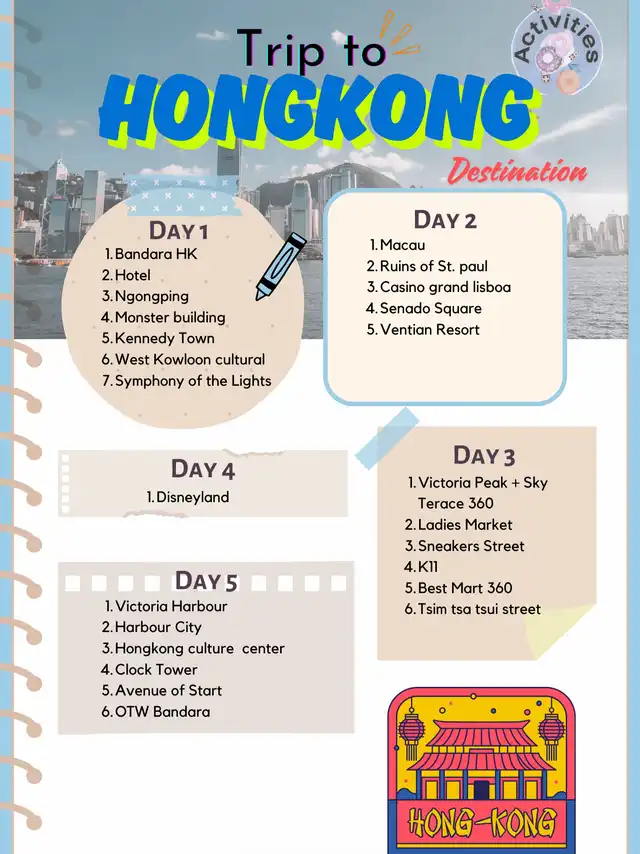 Trip to
HONGKONG
Activities
Destination

DAY 1
1. Bandara HK
2. Hotel
3. Ngongping
4. Monster building
5. Kennedy Town
6. West Kowloon cultural
7. Symphony of the Lights

DAY 2
1. Macau
2. Ruins of St. paul
3. Casino grand lisboa
4. Senado Square
5. Ventian Resort

DAY 4
1. Disneyland

DAY 3
1. Victoria Peak + Sky Terace 360
2. Ladies Market
3. Sneakers Street
4. K11
5. Best Mart 360
6. Tsim tsa tsui street

DAY 5
1. Victoria Harbour
2. Harbour City
3. Hongkong culture center
4. Clock Tower
5. Avenue of Start
6. OTW Bandara

HONG-KONG